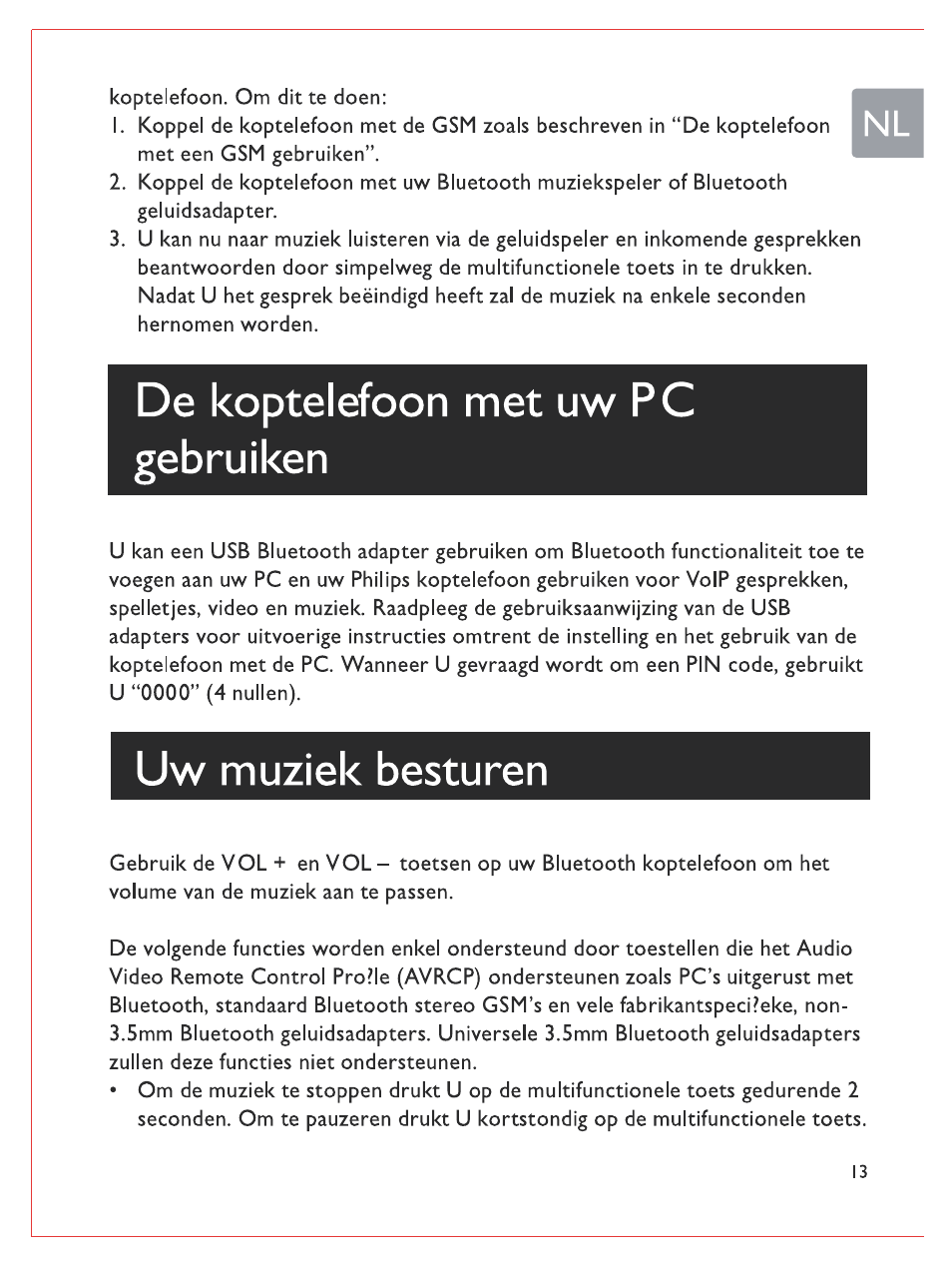 koptelefoon. Om dit te doen:

1. Koppel de koptelefoon met de GSM zoals beschreven in “De koptelefoon met een GSM gebruiken”.
2. Koppel de koptelefoon met uw Bluetooth muziekspeler of Bluetooth geluidsadapter.
3. U kan nu naar muziek luisteren via de geluidspeler en inkomende gesprekken beantwoorden door simpelweg de multifunctionele toets in te drukken. Nadat U het gesprek beëindigd heeft zal de muziek na enkele seconden hernomen worden.

NL

De koptelefoon met uw PC gebruiken

U kan een USB Bluetooth adapter gebruiken om Bluetooth functionaliteit toe te voegen aan uw PC en uw Philips koptelefoon gebruiken voor VoIP gesprekken, spelletjes, video en muziek. Raadpleeg de gebruiksaanwijzing van de USB adapters voor uitvoerige instructies omtrent de instelling en het gebruik van de koptelefoon met de PC. Wanneer U gevraagd wordt om een PIN code, gebruikt U “0000” (4 nullen).

Uw muziek besturen

Gebruik de VOL + en VOL – toetsen op uw Bluetooth koptelefoon om het volume van de muziek aan te passen.

De volgende functies worden enkel ondersteund door toestellen die het Audio Video Remote Control Pro?le (AVRCP) ondersteunen zoals PC’s uitgerust met Bluetooth, standaard Bluetooth stereo GSM’s en vele fabrikantspeci?eke, non-3.5mm Bluetooth geluidsadapters. Universele 3.5mm Bluetooth geluidsadapters zullen deze functies niet ondersteunen.

• Om de muziek te stoppen drukt U op de multifunctionele toets gedurende 2 seconden. Om te pauzeren drukt U kortstondig op de multifunctionele toets.

13